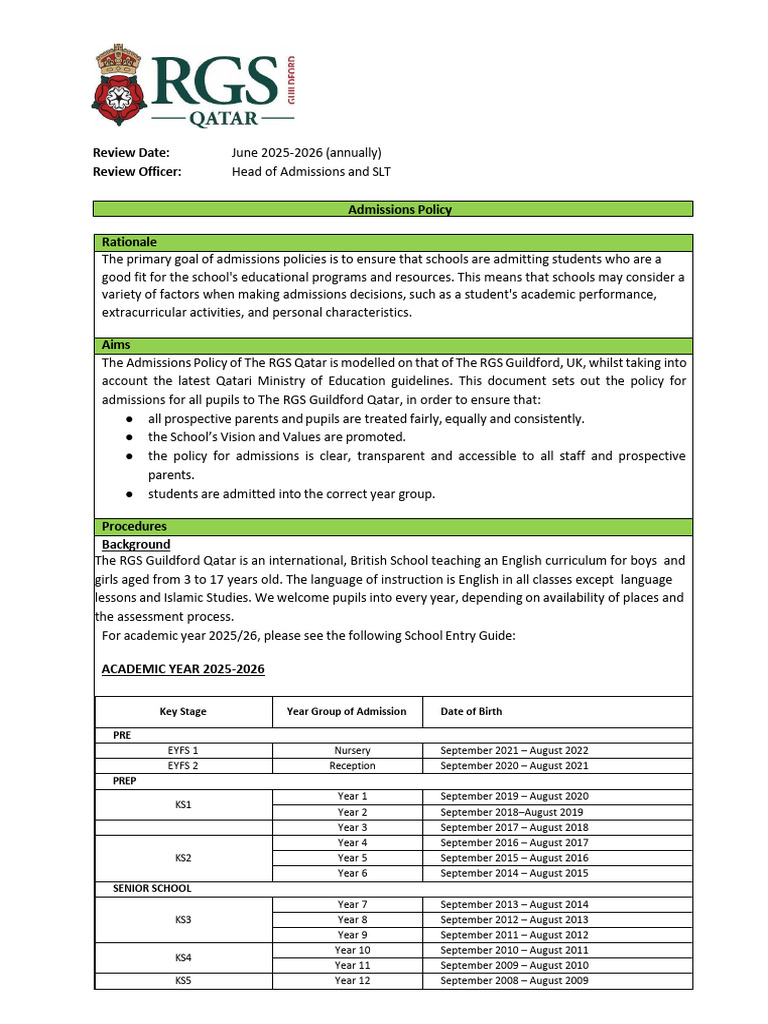 RGS
GUILDFORD
QATAR

Review Date: June 2025-2026 (annually)
Review Officer: Head of Admissions and SLT

Admissions Policy

Rationale

The primary goal of admissions policies is to ensure that schools are admitting students who are a good fit for the school's educational programs and resources. This means that schools may consider a variety of factors when making admissions decisions, such as a student's academic performance, extracurricular activities, and personal characteristics.

Aims

The Admissions Policy of The RGS Qatar is modelled on that of The RGS Guildford, UK, whilst taking into account the latest Qatari Ministry of Education guidelines. This document sets out the policy for admissions for all pupils to The RGS Guildford Qatar, in order to ensure that:

• all prospective parents and pupils are treated fairly, equally and consistently.
• the School's Vision and Values are promoted.
• the policy for admissions is clear, transparent and accessible to all staff and prospective parents.
• students are admitted into the correct year group.

Procedures

Background

The RGS Guildford Qatar is an international, British School teaching an English curriculum for boys and girls aged from 3 to 17 years old. The language of instruction is English in all classes except language lessons and Islamic Studies. We welcome pupils into every year, depending on availability of places and the assessment process.

For academic year 2025/26, please see the following School Entry Guide:

ACADEMIC YEAR 2025-2026

| Key Stage | Year Group of Admission | Date of Birth |
|---|---|---|
| PRE | | |
| EYFS 1 | Nursery | September 2021 – August 2022 |
| EYFS 2 | Reception | September 2020 – August 2021 |
| PREP | | |
| KS1 | Year 1 | September 2019 – August 2020 |
| | Year 2 | September 2018–August 2019 |
| | Year 3 | September 2017 – August 2018 |
| KS2 | Year 4 | September 2016 – August 2017 |
| | Year 5 | September 2015 – August 2016 |
| | Year 6 | September 2014 – August 2015 |
| SENIOR SCHOOL | | |
| KS3 | Year 7 | September 2013 – August 2014 |
| | Year 8 | September 2012 – August 2013 |
| | Year 9 | September 2011 – August 2012 |
| KS4 | Year 10 | September 2010 – August 2011 |
| | Year 11 | September 2009 – August 2010 |
| KS5 | Year 12 | September 2008 – August 2009 |